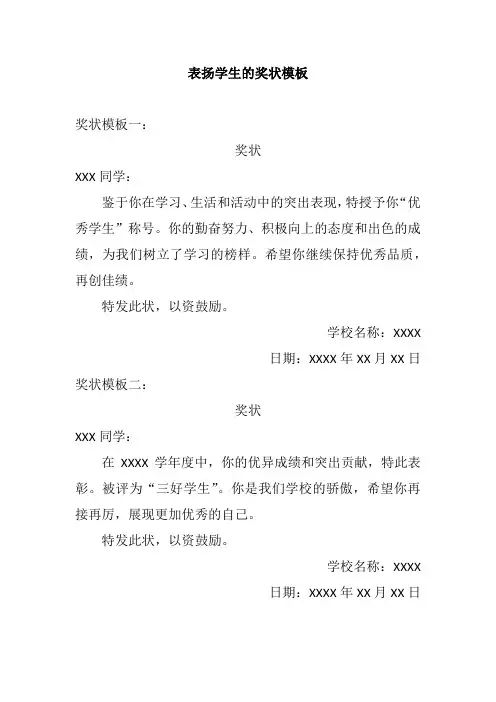 表扬学生的奖状模板

奖状模板一：

奖状

XXX 同学：

鉴于你在学习、生活和活动中的突出表现，特授予你“优秀学生”称号。你的勤奋努力、积极向上的态度和出色的成绩，为我们树立了学习的榜样。希望你继续保持优秀品质，再创佳绩。

特发此状，以资鼓励。

学校名称：XXXX

日期：XXXX 年 XX 月 XX 日

奖状模板二：

奖状

XXX 同学：

在 XXXX 学年度中，你的优异成绩和突出贡献，特此表彰。被评为“三好学生”。你是我们学校的骄傲，希望你再接再厉，展现更加优秀的自己。

特发此状，以资鼓励。

学校名称：XXXX

日期：XXXX 年 XX 月 XX 日